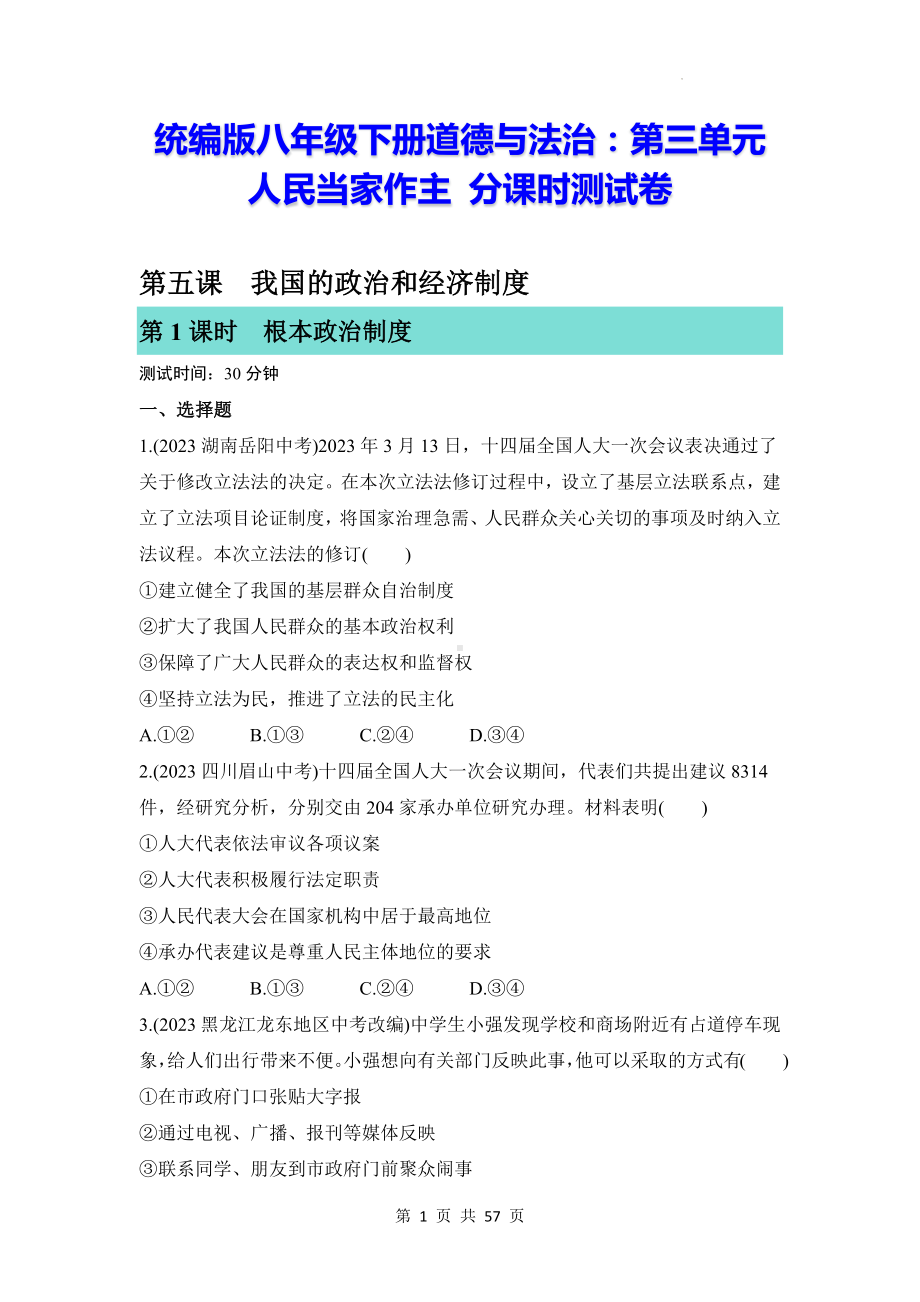 统编版八年级下册道德与法治：第三单元
人民当家作主 分课时测试卷

第五课 我国的政治和经济制度

第 1 课时 根本政治制度

测试时间：30 分钟

一、选择题

1.(2023 湖南岳阳中考)2023 年 3 月 13 日，十四届全国人大一次会议表决通过了关于修改立法法的决定。在本次立法法修订过程中，设立了基层立法联系点，建立了立法项目论证制度，将国家治理急需、人民群众关心关切的事项及时纳入立法议程。本次立法法的修订(　　)

①建立健全了我国的基层群众自治制度

②扩大了我国人民群众的基本政治权利

③保障了广大人民群众的表达权和监督权

④坚持立法为民，推进了立法的民主化

A.①②　　B.①③　　C.②④　　D.③④

2.(2023 四川眉山中考)十四届全国人大一次会议期间，代表们共提出建议 8314 件，经研究分析，分别交由 204 家承办单位研究办理。材料表明(　　)

①人大代表依法审议各项议案

②人大代表积极履行法定职责

③人民代表大会在国家机构中居于最高地位

④承办代表建议是尊重人民主体地位的要求

A.①②　　B.①③　　C.②④　　D.③④

3.(2023 黑龙江龙东地区中考改编)中学生小强发现学校和商场附近有占道停车现象，给人们出行带来不便。小强想向有关部门反映此事，他可以采取的方式有(　　)

①在市政府门口张贴大字报

②通过电视、广播、报刊等媒体反映

③联系同学、朋友到市政府门前聚众闹事

第 1 页 共 57 页